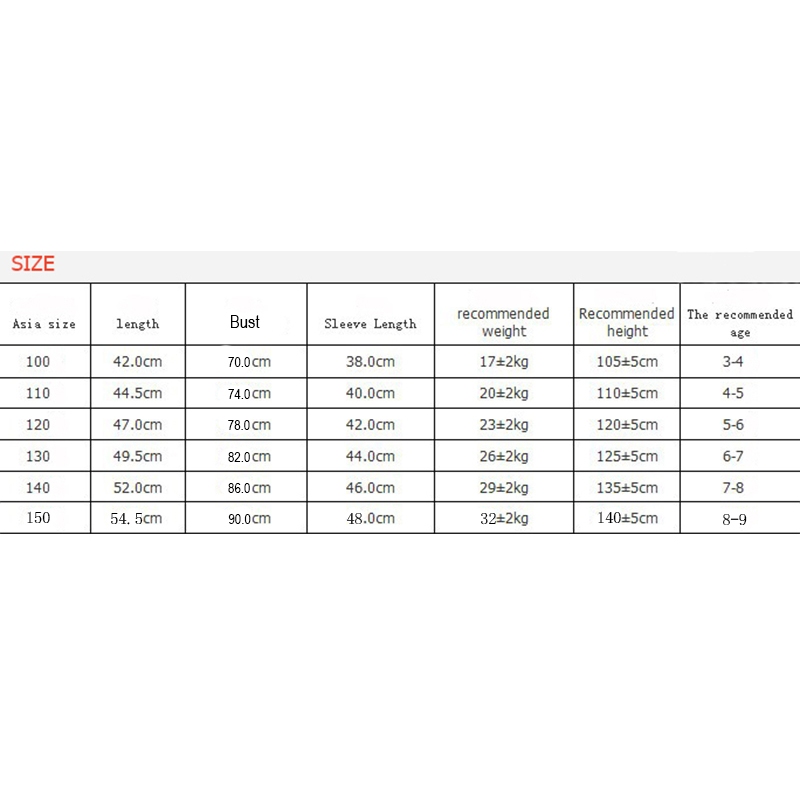 SIZE

| Asia size | length | Bust | Sleeve Length | recommended weight | Recommended height | The recommended age |
|---|---|---|---|---|---|---|
| 100 | 42.0cm | 70.0cm | 38.0cm | 17±2kg | 105±5cm | 3-4 |
| 110 | 44.5cm | 74.0cm | 40.0cm | 20±2kg | 110±5cm | 4-5 |
| 120 | 47.0cm | 78.0cm | 42.0cm | 23±2kg | 120±5cm | 5-6 |
| 130 | 49.5cm | 82.0cm | 44.0cm | 26±2kg | 125±5cm | 6-7 |
| 140 | 52.0cm | 86.0cm | 46.0cm | 29±2kg | 135±5cm | 7-8 |
| 150 | 54.5cm | 90.0cm | 48.0cm | 32±2kg | 140±5cm | 8-9 |